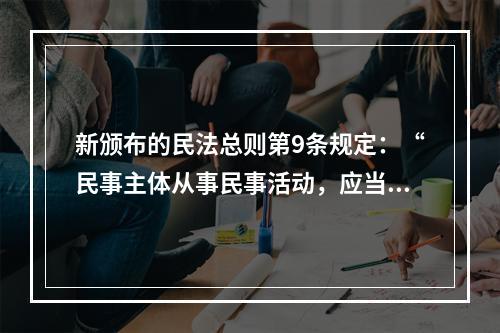 新颁布的民法总则第9条规定：“民事主体从事民事活动，应当...